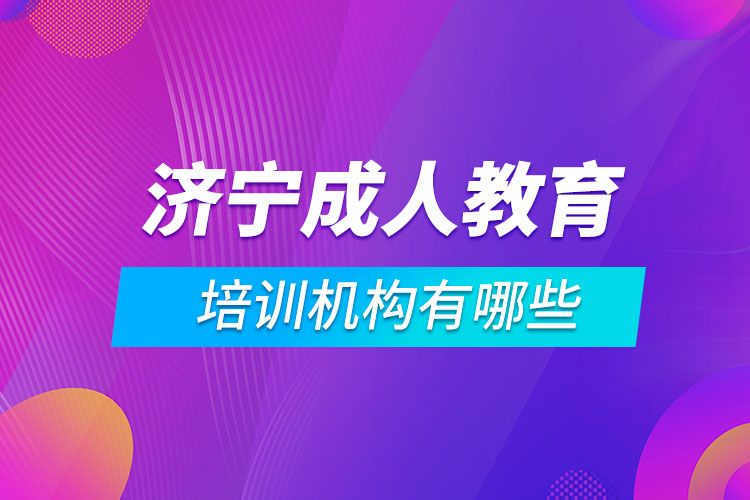 济宁成人教育

培训机构有哪些